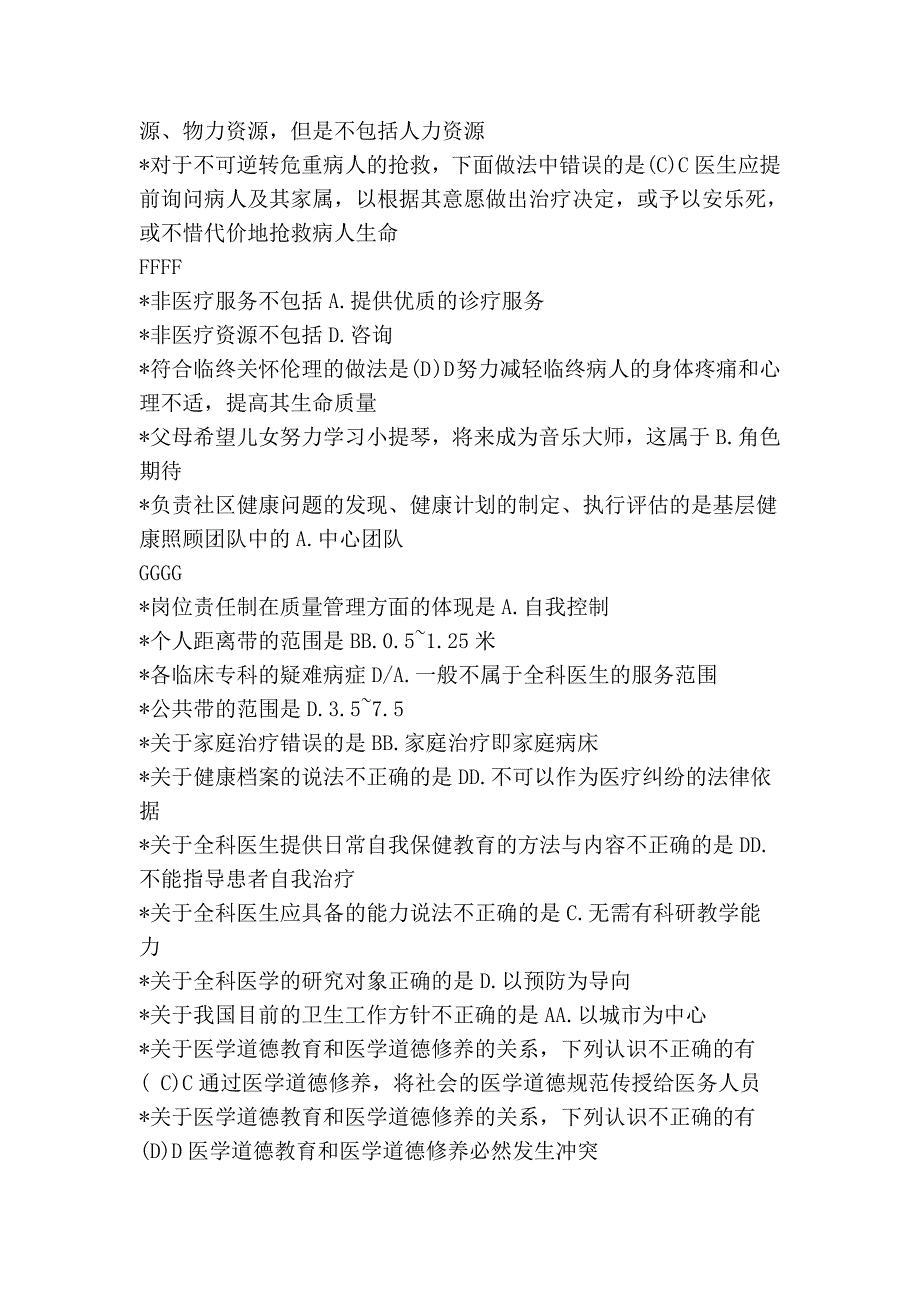 源、物力资源，但是不包括人力资源
*对于不可逆转危重病人的抢救，下面做法中错误的是(C)C 医生应提前询问病人及其家属，以根据其意愿做出治疗决定，或予以安乐死，或不惜代价地抢救病人生命
FFFF
*非医疗服务不包括 A.提供优质的诊疗服务
*非医疗资源不包括 D.咨询
*符合临终关怀伦理的做法是(D)D 努力减轻临终病人的身体疼痛和心理不适，提高其生命质量
*父母希望儿女努力学习小提琴，将来成为音乐大师，这属于 B.角色期待
*负责社区健康问题的发现、健康计划的制定、执行评估的是基层健康照顾团队中的 A.中心团队
GGGG
*岗位责任制在质量管理方面的体现是 A.自我控制
*个人距离带的范围是 BB.0.5~1.25 米
*各临床专科的疑难病症 D/A.一般不属于全科医生的服务范围
*公共带的范围是 D.3.5~7.5
*关于家庭治疗错误的是 BB.家庭治疗即家庭病床
*关于健康档案的说法不正确的是 DD.不可以作为医疗纠纷的法律依据
*关于全科医生提供日常自我保健教育的方法与内容不正确的是 DD.不能指导患者自我治疗
*关于全科医生应具备的能力说法不正确的是 C.无需有科研教学能力
*关于全科医学的研究对象正确的是 D.以预防为导向
*关于我国目前的卫生工作方针不正确的是 AA.以城市为中心
*关于医学道德教育和医学道德修养的关系，下列认识不正确的有( C)C 通过医学道德修养，将社会的医学道德规范传授给医务人员
*关于医学道德教育和医学道德修养的关系，下列认识不正确的有(D)D 医学道德教育和医学道德修养必然发生冲突